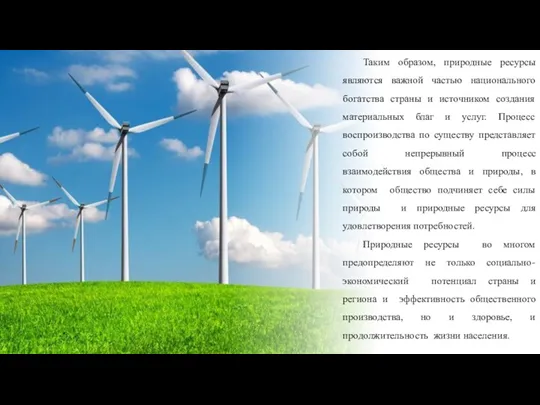 Таким образом, природные ресурсы являются важной частью национального богатства страны и источником создания материальных благ и услуг. Процесс воспроизводства по существу представляет собой непрерывный процесс взаимодействия общества и природы, в котором общество подчиняет себе силы природы и природные ресурсы для удовлетворения потребностей.

Природные ресурсы во многом предопределяют не только социально-экономический потенциал страны и региона и эффективность общественного производства, но и здоровье, и продолжительность жизни населения.